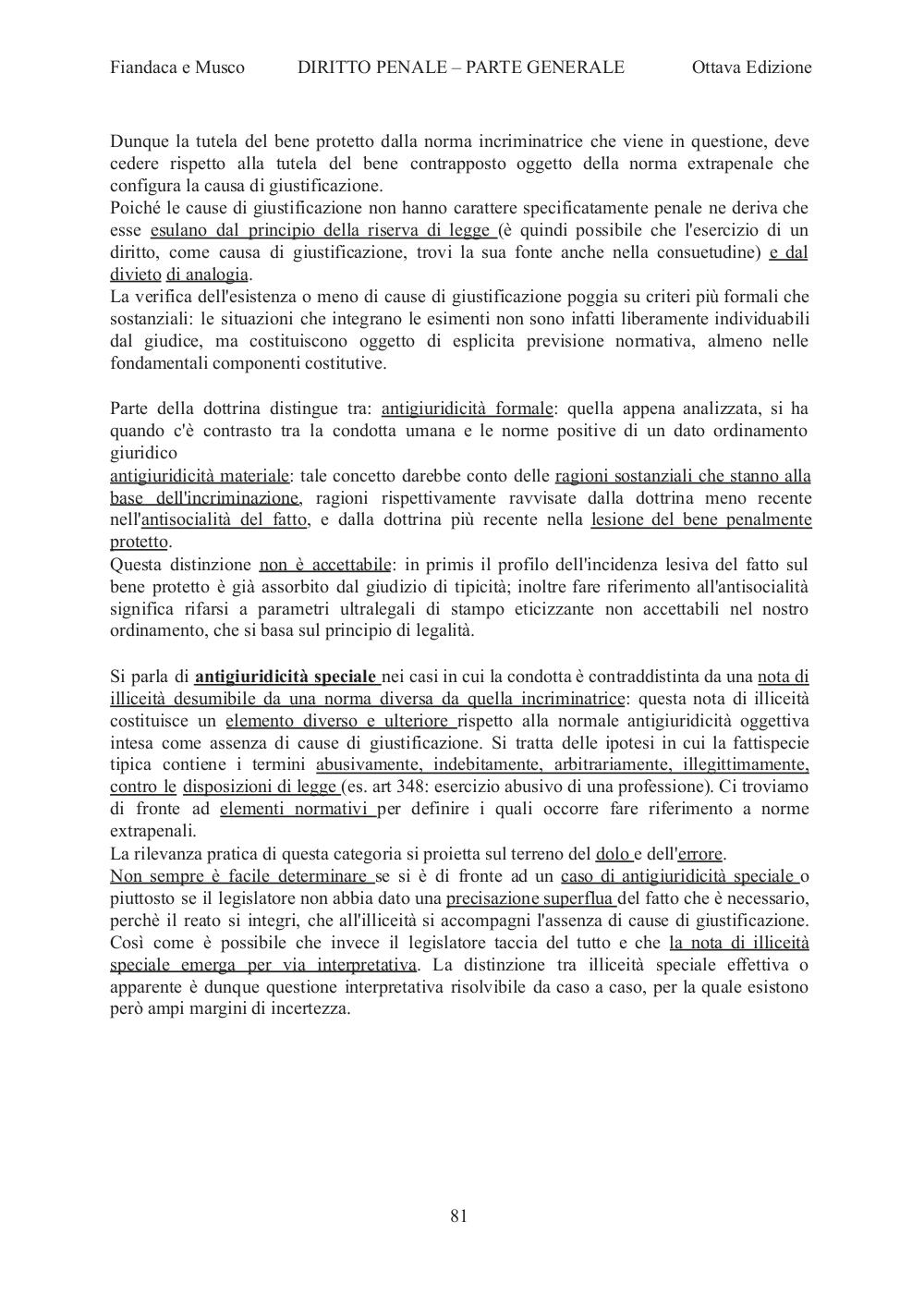 Fiandaca e Musco DIRITTO PENALE – PARTE GENERALE Ottava Edizione

Dunque la tutela del bene protetto dalla norma incriminatrice che viene in questione, deve cedere rispetto alla tutela del bene contrapposto oggetto della norma extrapenale che configura la causa di giustificazione.
Poiché le cause di giustificazione non hanno carattere specificatamente penale ne deriva che esse esulano dal principio della riserva di legge (è quindi possibile che l'esercizio di un diritto, come causa di giustificazione, trovi la sua fonte anche nella consuetudine) e dal divieto di analogia.
La verifica dell'esistenza o meno di cause di giustificazione poggia su criteri più formali che sostanziali: le situazioni che integrano le esimenti non sono infatti liberamente individuabili dal giudice, ma costituiscono oggetto di esplicita previsione normativa, almeno nelle fondamentali componenti costitutive.

Parte della dottrina distingue tra: antigiuridicità formale: quella appena analizzata, si ha quando c'è contrasto tra la condotta umana e le norme positive di un dato ordinamento giuridico
antigiuridicità materiale: tale concetto darebbe conto delle ragioni sostanziali che stanno alla base dell'incriminazione, ragioni rispettivamente ravvisate dalla dottrina meno recente nell'antisocialità del fatto, e dalla dottrina più recente nella lesione del bene penalmente protetto.
Questa distinzione non è accettabile: in primis il profilo dell'incidenza lesiva del fatto sul bene protetto è già assorbito dal giudizio di tipicità; inoltre fare riferimento all'antisocialità significa rifarsi a parametri ultralegali di stampo eticizzante non accettabili nel nostro ordinamento, che si basa sul principio di legalità.

Si parla di antigiuridicità speciale nei casi in cui la condotta è contraddistinta da una nota di illiceità desumibile da una norma diversa da quella incriminatrice: questa nota di illiceità costituisce un elemento diverso e ulteriore rispetto alla normale antigiuridicità oggettiva intesa come assenza di cause di giustificazione. Si tratta delle ipotesi in cui la fattispecie tipica contiene i termini abusivamente, indebitamente, arbitrariamente, illegittimamente, contro le disposizioni di legge (es. art 348: esercizio abusivo di una professione). Ci troviamo di fronte ad elementi normativi per definire i quali occorre fare riferimento a norme extrapenali.
La rilevanza pratica di questa categoria si proietta sul terreno del dolo e dell'errore.
Non sempre è facile determinare se si è di fronte ad un caso di antigiuridicità speciale o piuttosto se il legislatore non abbia dato una precisazione superflua del fatto che è necessario, perchè il reato si integri, che all'illiceità si accompagni l'assenza di cause di giustificazione. Così come è possibile che invece il legislatore taccia del tutto e che la nota di illiceità speciale emerga per via interpretativa. La distinzione tra illiceità speciale effettiva o apparente è dunque questione interpretativa risolvibile da caso a caso, per la quale esistono però ampi margini di incertezza.

81